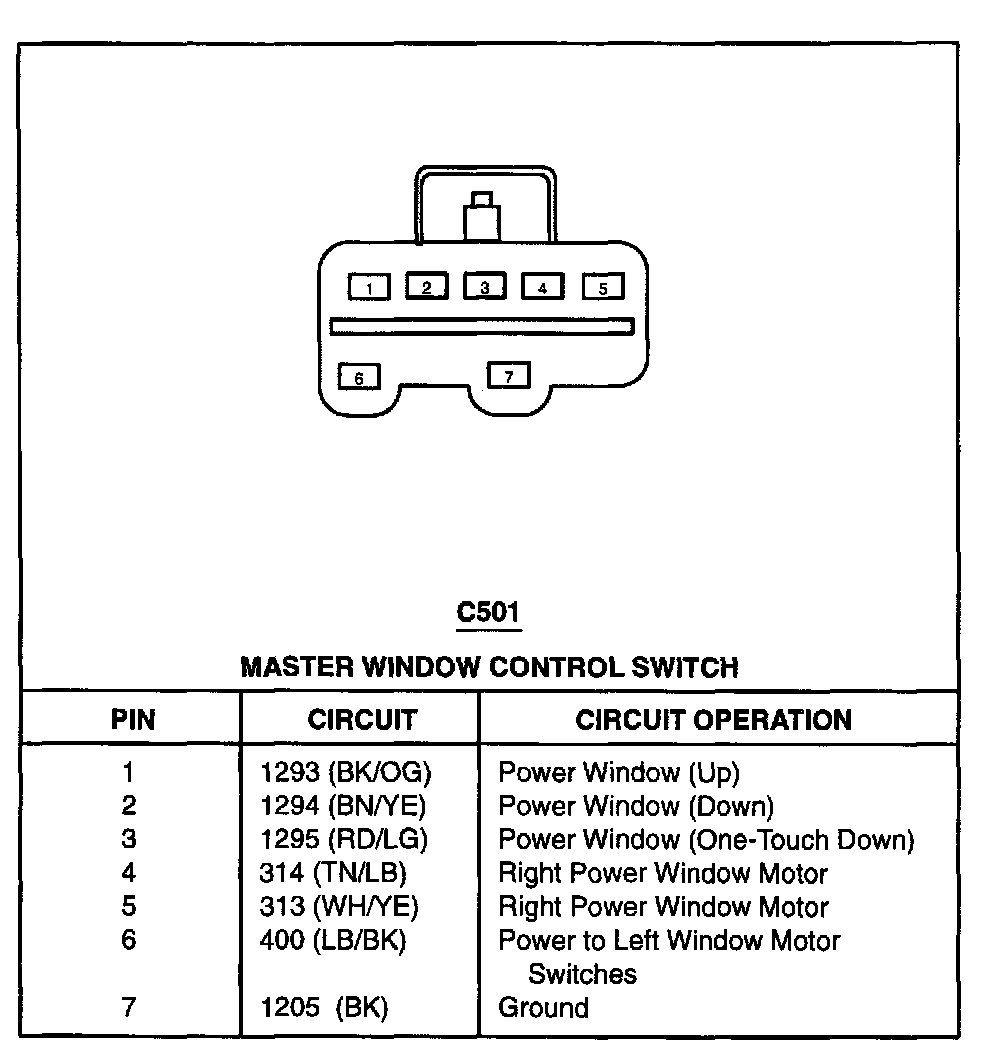 1 2 3 4 5
6 7

C501

MASTER WINDOW CONTROL SWITCH

| PIN | CIRCUIT | CIRCUIT OPERATION |
|---|---|---|
| 1 | 1293 (BK/OG) | Power Window (Up) |
| 2 | 1294 (BN/YE) | Power Window (Down) |
| 3 | 1295 (RD/LG) | Power Window (One-Touch Down) |
| 4 | 314 (TN/LB) | Right Power Window Motor |
| 5 | 313 (WH/YE) | Right Power Window Motor |
| 6 | 400 (LB/BK) | Power to Left Window Motor Switches |
| 7 | 1205 (BK) | Ground |